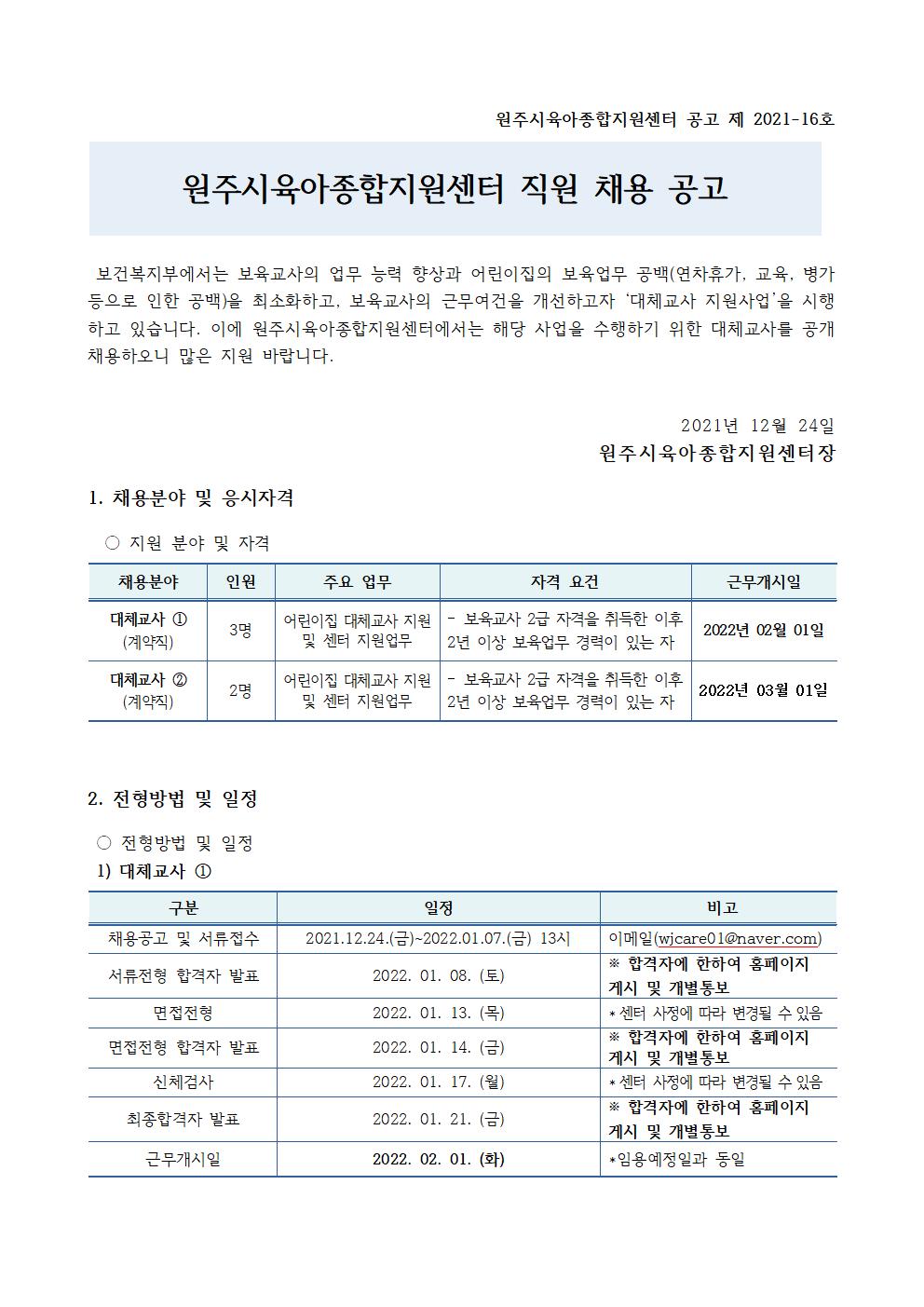 원주시육아종합지원센터 공고 제 2021-16호

원주시육아종합지원센터 직원 채용 공고

보건복지부에서는 보육교사의 업무 능력 향상과 어린이집의 보육업무 공백(연차휴가, 교육, 병가 등으로 인한 공백)을 최소화하고, 보육교사의 근무여건을 개선하고자 '대체교사 지원사업'을 시행하고 있습니다. 이에 원주시육아종합지원센터에서는 해당 사업을 수행하기 위한 대체교사를 공개 채용하오니 많은 지원 바랍니다.

2021년 12월 24일

원주시육아종합지원센터장

1. 채용분야 및 응시자격

○ 지원 분야 및 자격

| 채용분야 | 인원 | 주요 업무 | 자격 요건 | 근무개시일 |
|---|---|---|---|---|
| 대체교사 ① (계약직) | 3명 | 어린이집 대체교사 지원 및 센터 지원업무 | - 보육교사 2급 자격을 취득한 이후 2년 이상 보육업무 경력이 있는 자 | 2022년 02월 01일 |
| 대체교사 ② (계약직) | 2명 | 어린이집 대체교사 지원 및 센터 지원업무 | - 보육교사 2급 자격을 취득한 이후 2년 이상 보육업무 경력이 있는 자 | 2022년 03월 01일 |

2. 전형방법 및 일정

○ 전형방법 및 일정

1) 대체교사 ①

| 구분 | 일정 | 비고 |
|---|---|---|
| 채용공고 및 서류접수 | 2021.12.24.(금)~2022.01.07.(금) 13시 | 이메일(wjcare01@naver.com) |
| 서류전형 합격자 발표 | 2022. 01. 08. (토) | ※ 합격자에 한하여 홈페이지 게시 및 개별통보 |
| 면접전형 | 2022. 01. 13. (목) | *센터 사정에 따라 변경될 수 있음 |
| 면접전형 합격자 발표 | 2022. 01. 14. (금) | ※ 합격자에 한하여 홈페이지 게시 및 개별통보 |
| 신체검사 | 2022. 01. 17. (월) | *센터 사정에 따라 변경될 수 있음 |
| 최종합격자 발표 | 2022. 01. 21. (금) | ※ 합격자에 한하여 홈페이지 게시 및 개별통보 |
| 근무개시일 | 2022. 02. 01. (화) | *임용예정일과 동일 |